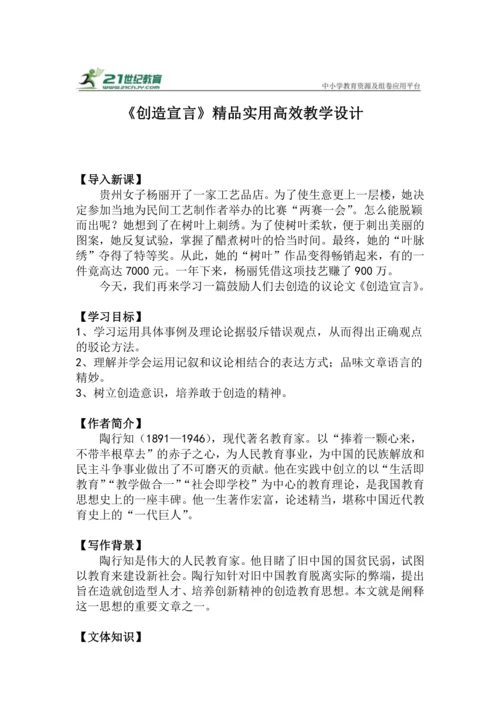 21世纪教育
www.21cnjy.com

中小学教育资源及组卷应用平台

《创造宣言》精品实用高效教学设计

【导入新课】
贵州女子杨丽开了一家工艺品店。为了使生意更上一层楼，她决定参加当地为民间工艺制作者举办的比赛“两赛一会”。怎么能脱颖而出呢？她想到了在树叶上刺绣。为了使树叶柔软，便于刺出美丽的图案，她反复试验，掌握了醋煮树叶的恰当时间。最终，她的“叶脉绣”夺得了特等奖。从此，她的“树叶”作品变得畅销起来，有的一件竟高达 7000 元。一年下来，杨丽凭借这项技艺赚了 900 万。
今天，我们再来学习一篇鼓励人们去创造的议论文《创造宣言》。

【学习目标】
1、学习运用具体事例及理论论据驳斥错误观点，从而得出正确观点的驳论方法。
2、理解并学会运用记叙和议论相结合的表达方式；品味文章语言的精妙。
3、树立创造意识，培养敢于创造的精神。

【作者简介】
陶行知（1891—1946），现代著名教育家。以“捧着一颗心来，不带半根草去”的赤子之心，为人民教育事业，为中国的民族解放和民主斗争事业做出了不可磨灭的贡献。他在实践中创立的以“生活即教育”“教学做合一”“社会即学校”为中心的教育理论，是我国教育思想史上的一座丰碑。他一生著作宏富，论述精当，堪称中国近代教育史上的“一代巨人”。

【写作背景】
陶行知是伟大的人民教育家。他目睹了旧中国的国贫民弱，试图以教育来建设新社会。陶行知针对旧中国教育脱离实际的弊端，提出旨在造就创造型人才、培养创新精神的创造教育思想。本文就是阐释这一思想的重要文章之一。

【文体知识】